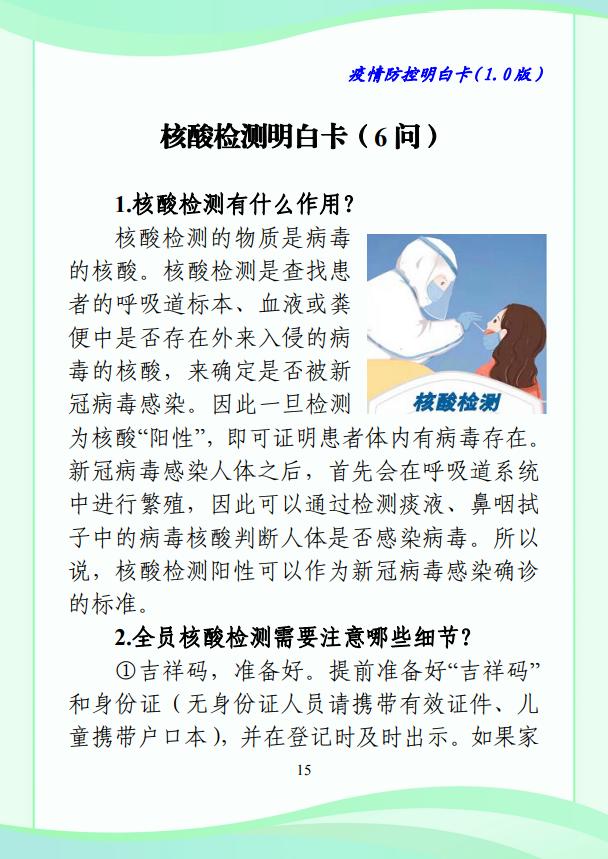 疫情防控明白卡（1.0版）

核酸检测明白卡（6问）

1.核酸检测有什么作用？

核酸检测的物质是病毒的核酸。核酸检测是查找患者的呼吸道标本、血液或粪便中是否存在外来入侵的病毒的核酸，来确定是否被新冠病毒感染。因此一旦检测为核酸“阳性”，即可证明患者体内有病毒存在。新冠病毒感染人体之后，首先会在呼吸道系统中进行繁殖，因此可以通过检测痰液、鼻咽拭子中的病毒核酸判断人体是否感染病毒。所以说，核酸检测阳性可以作为新冠病毒感染确诊的标准。

核酸检测

2.全员核酸检测需要注意哪些细节？

①吉祥码，准备好。提前准备好“吉祥码”和身份证（无身份证人员请携带有效证件、儿童携带户口本），并在登记时及时出示。如果家

15